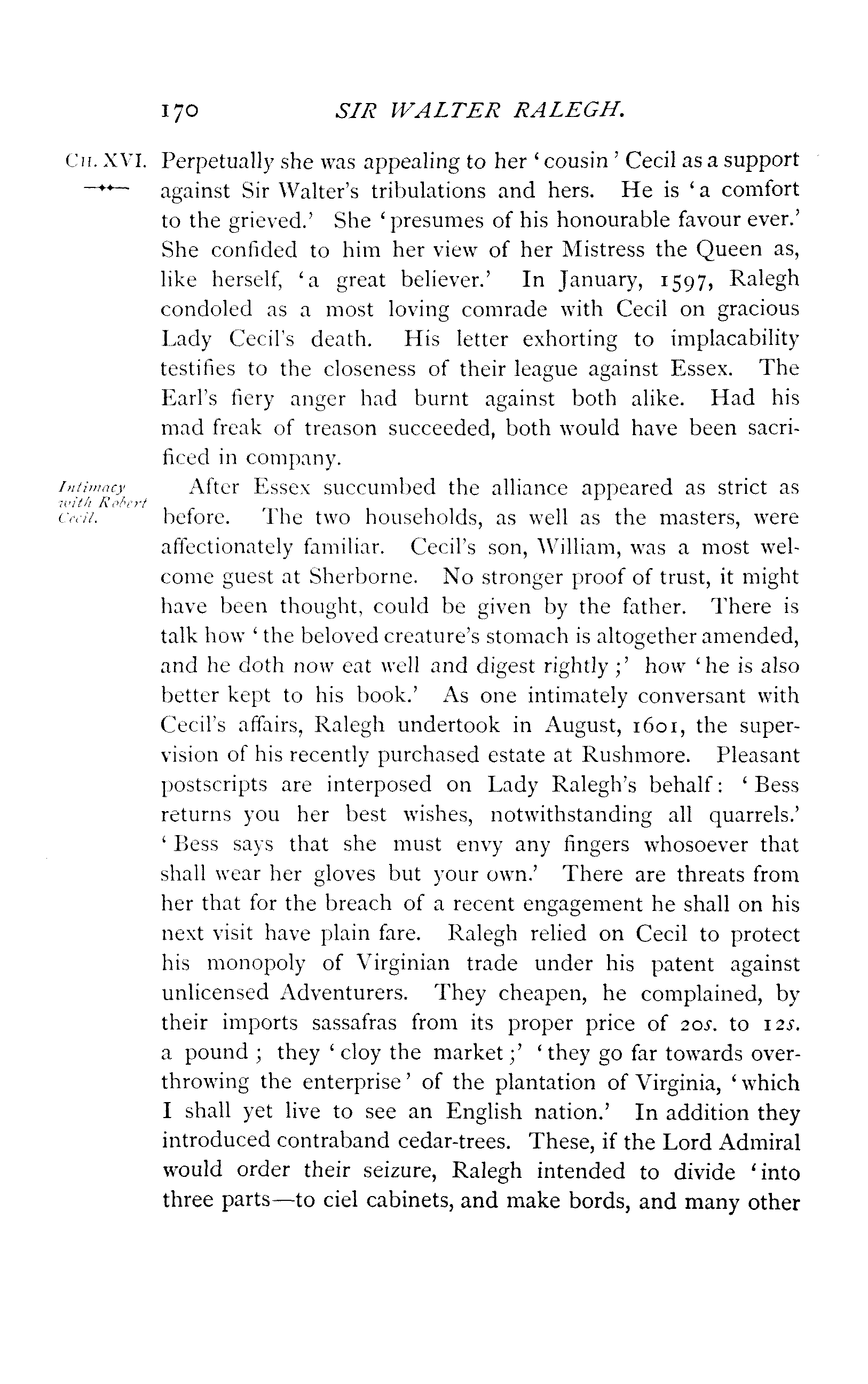 170 SIR WALTER RALEGH.

CH. XVI. Perpetually she was appealing to her 'cousin' Cecil as a support against Sir Walter's tribulations and hers. He is 'a comfort to the grieved.' She 'presumes of his honourable favour ever.' She confided to him her view of her Mistress the Queen as, like herself, 'a great believer.' In January, 1597, Ralegh condoled as a most loving comrade with Cecil on gracious Lady Cecil's death. His letter exhorting to implacability testifies to the closeness of their league against Essex. The Earl's fiery anger had burnt against both alike. Had his mad freak of treason succeeded, both would have been sacrificed in company.

Intimacy with Robert Cecil.

After Essex succumbed the alliance appeared as strict as before. The two households, as well as the masters, were affectionately familiar. Cecil's son, William, was a most welcome guest at Sherborne. No stronger proof of trust, it might have been thought, could be given by the father. There is talk how 'the beloved creature's stomach is altogether amended, and he doth now eat well and digest rightly;' how 'he is also better kept to his book.' As one intimately conversant with Cecil's affairs, Ralegh undertook in August, 1601, the supervision of his recently purchased estate at Rushmore. Pleasant postscripts are interposed on Lady Ralegh's behalf: 'Bess returns you her best wishes, notwithstanding all quarrels.' 'Bess says that she must envy any fingers whosoever that shall wear her gloves but your own.' There are threats from her that for the breach of a recent engagement he shall on his next visit have plain fare. Ralegh relied on Cecil to protect his monopoly of Virginian trade under his patent against unlicensed Adventurers. They cheapen, he complained, by their imports sassafras from its proper price of 20s. to 12s. a pound; they 'cloy the market;' 'they go far towards overthrowing the enterprise' of the plantation of Virginia, 'which I shall yet live to see an English nation.' In addition they introduced contraband cedar-trees. These, if the Lord Admiral would order their seizure, Ralegh intended to divide 'into three parts—to ciel cabinets, and make bords, and many other